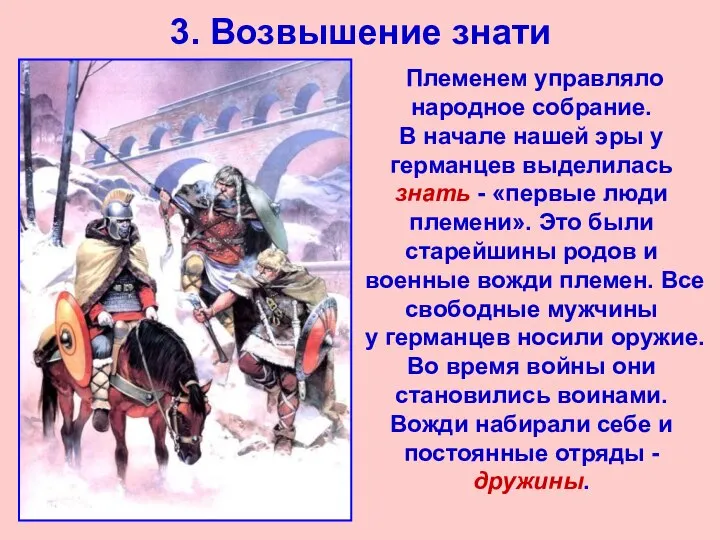 3. Возвышение знати

Племенем управляло народное собрание. В начале нашей эры у германцев выделилась знать - «первые люди племени». Это были старейшины родов и военные вожди племен. Все свободные мужчины у германцев носили оружие. Во время войны они становились воинами. Вожди набирали себе и постоянные отряды - дружины.